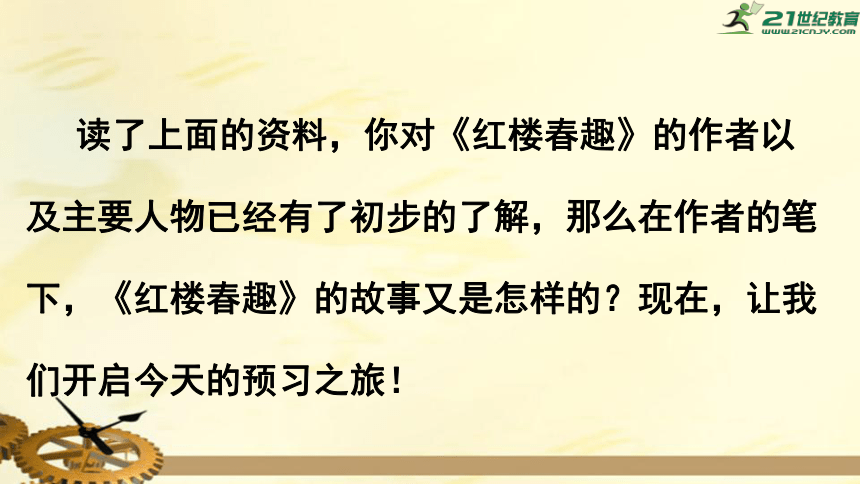 21世纪教育
www.21cnjy.com

读了上面的资料，你对《红楼春趣》的作者以及主要人物已经有了初步的了解，那么在作者的笔下，《红楼春趣》的故事又是怎样的？现在，让我们开启今天的预习之旅！